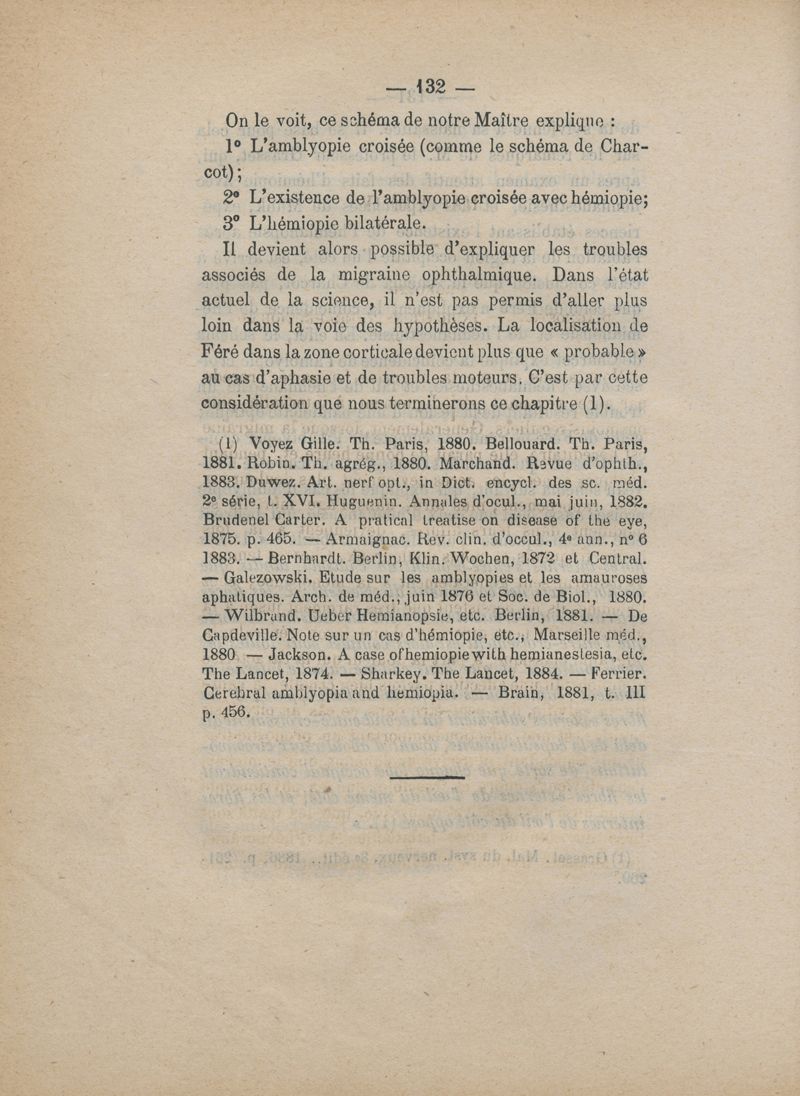 — 132 —

On le voit, ce schéma de notre Maître explique :

1° L'amblyopie croisée (comme le schéma de Charcot);

2° L'existence de l'amblyopie croisée avec hémiopie;

3° L'hémiopie bilatérale.

Il devient alors possible d'expliquer les troubles associés de la migraine ophthalmique. Dans l'état actuel de la science, il n'est pas permis d'aller plus loin dans la voie des hypothèses. La localisation de Féré dans la zone corticale devient plus que « probable » au cas d'aphasie et de troubles moteurs. C'est par cette considération que nous terminerons ce chapitre (1).

(1) Voyez Gille. Th. Paris, 1880. Bellouard. Th. Paris, 1881. Robin. Th. agrég., 1880. Marchand. Revue d'ophth., 1883. Duwez. Art. nerf opt., in Dict. encycl. des sc. méd. 2e série, t. XVI. Huguenin. Annales d'ocul., mai juin, 1882. Brudenel Carter. A pratical treatise on disease of the eye, 1875. p. 465. — Armaignac. Rev. clin. d'occul., 4e ann., n° 6 1883. — Bernhardt. Berlin, Klin. Wochen, 1872 et Central. — Galezowski. Etude sur les amblyopies et les amauroses aphatiques. Arch. de méd., juin 1876 et Soc. de Biol., 1880. — Wilbrand. Ueber Hemianopsie, etc. Berlin, 1881. — De Capdeville. Note sur un cas d'hémiopie, etc., Marseille méd., 1880. — Jackson. A case of hemiopie with hemianestesia, etc. The Lancet, 1874. — Sharkey. The Lancet, 1884. — Ferrier. Cerebral amblyopia and hemiopia. — Brain, 1881, t. III p. 456.